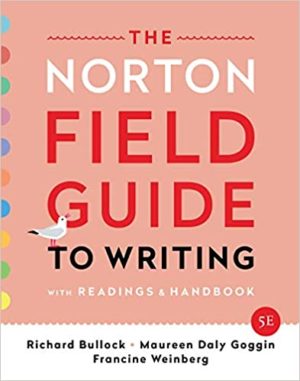 THE
NORTON
FIELD
GUIDE
TO WRITING

WITH READINGS & HANDBOOK

5E

Richard Bullock • Maureen Daly Goggin
Francine Weinberg